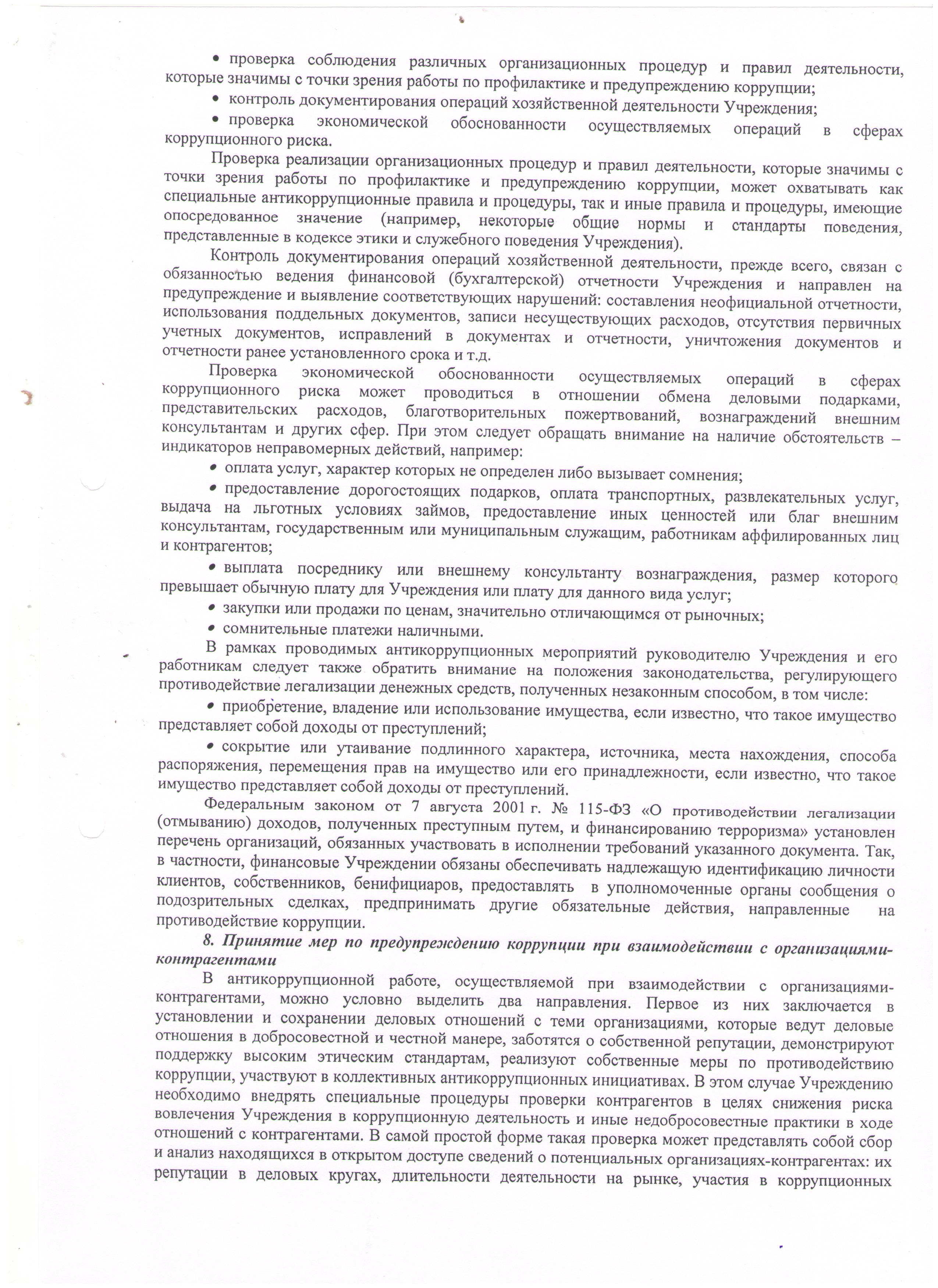 • проверка соблюдения различных организационных процедур и правил деятельности, которые значимы с точки зрения работы по профилактике и предупреждению коррупции;

• контроль документирования операций хозяйственной деятельности Учреждения;

• проверка экономической обоснованности осуществляемых операций в сферах коррупционного риска.

Проверка реализации организационных процедур и правил деятельности, которые значимы с точки зрения работы по профилактике и предупреждению коррупции, может охватывать как специальные антикоррупционные правила и процедуры, так и иные правила и процедуры, имеющие опосредованное значение (например, некоторые общие нормы и стандарты поведения, представленные в кодексе этики и служебного поведения Учреждения).

Контроль документирования операций хозяйственной деятельности, прежде всего, связан с обязанностью ведения финансовой (бухгалтерской) отчетности Учреждения и направлен на предупреждение и выявление соответствующих нарушений: составления неофициальной отчетности, использования поддельных документов, записи несуществующих расходов, отсутствия первичных учетных документов, исправлений в документах и отчетности, уничтожения документов и отчетности ранее установленного срока и т.д.

Проверка экономической обоснованности осуществляемых операций в сферах коррупционного риска может проводиться в отношении обмена деловыми подарками, представительских расходов, благотворительных пожертвований, вознаграждений внешним консультантам и других сфер. При этом следует обращать внимание на наличие обстоятельств – индикаторов неправомерных действий, например:

• оплата услуг, характер которых не определен либо вызывает сомнения;

• предоставление дорогостоящих подарков, оплата транспортных, развлекательных услуг, выдача на льготных условиях займов, предоставление иных ценностей или благ внешним консультантам, государственным или муниципальным служащим, работникам аффилированных лиц и контрагентов;

• выплата посреднику или внешнему консультанту вознаграждения, размер которого превышает обычную плату для Учреждения или плату для данного вида услуг;

• закупки или продажи по ценам, значительно отличающимся от рыночных;

• сомнительные платежи наличными.

В рамках проводимых антикоррупционных мероприятий руководителю Учреждения и его работникам следует также обратить внимание на положения законодательства, регулирующего противодействие легализации денежных средств, полученных незаконным способом, в том числе:

• приобретение, владение или использование имущества, если известно, что такое имущество представляет собой доходы от преступлений;

• сокрытие или утаивание подлинного характера, источника, места нахождения, способа распоряжения, перемещения прав на имущество или его принадлежности, если известно, что такое имущество представляет собой доходы от преступлений.

Федеральным законом от 7 августа 2001 г. № 115-ФЗ «О противодействии легализации (отмыванию) доходов, полученных преступным путем, и финансированию терроризма» установлен перечень организаций, обязанных участвовать в исполнении требований указанного документа. Так, в частности, финансовые Учреждении обязаны обеспечивать надлежащую идентификацию личности клиентов, собственников, бенифициаров, предоставлять в уполномоченные органы сообщения о подозрительных сделках, предпринимать другие обязательные действия, направленные на противодействие коррупции.

8. Принятие мер по предупреждению коррупции при взаимодействии с организациями-контрагентами

В антикоррупционной работе, осуществляемой при взаимодействии с организациями-контрагентами, можно условно выделить два направления. Первое из них заключается в установлении и сохранении деловых отношений с теми организациями, которые ведут деловые отношения в добросовестной и честной манере, заботятся о собственной репутации, демонстрируют поддержку высоким этическим стандартам, реализуют собственные меры по противодействию коррупции, участвуют в коллективных антикоррупционных инициативах. В этом случае Учреждению необходимо внедрять специальные процедуры проверки контрагентов в целях снижения риска вовлечения Учреждения в коррупционную деятельность и иные недобросовестные практики в ходе отношений с контрагентами. В самой простой форме такая проверка может представлять собой сбор и анализ находящихся в открытом доступе сведений о потенциальных организациях-контрагентах: их репутации в деловых кругах, длительности деятельности на рынке, участия в коррупционных